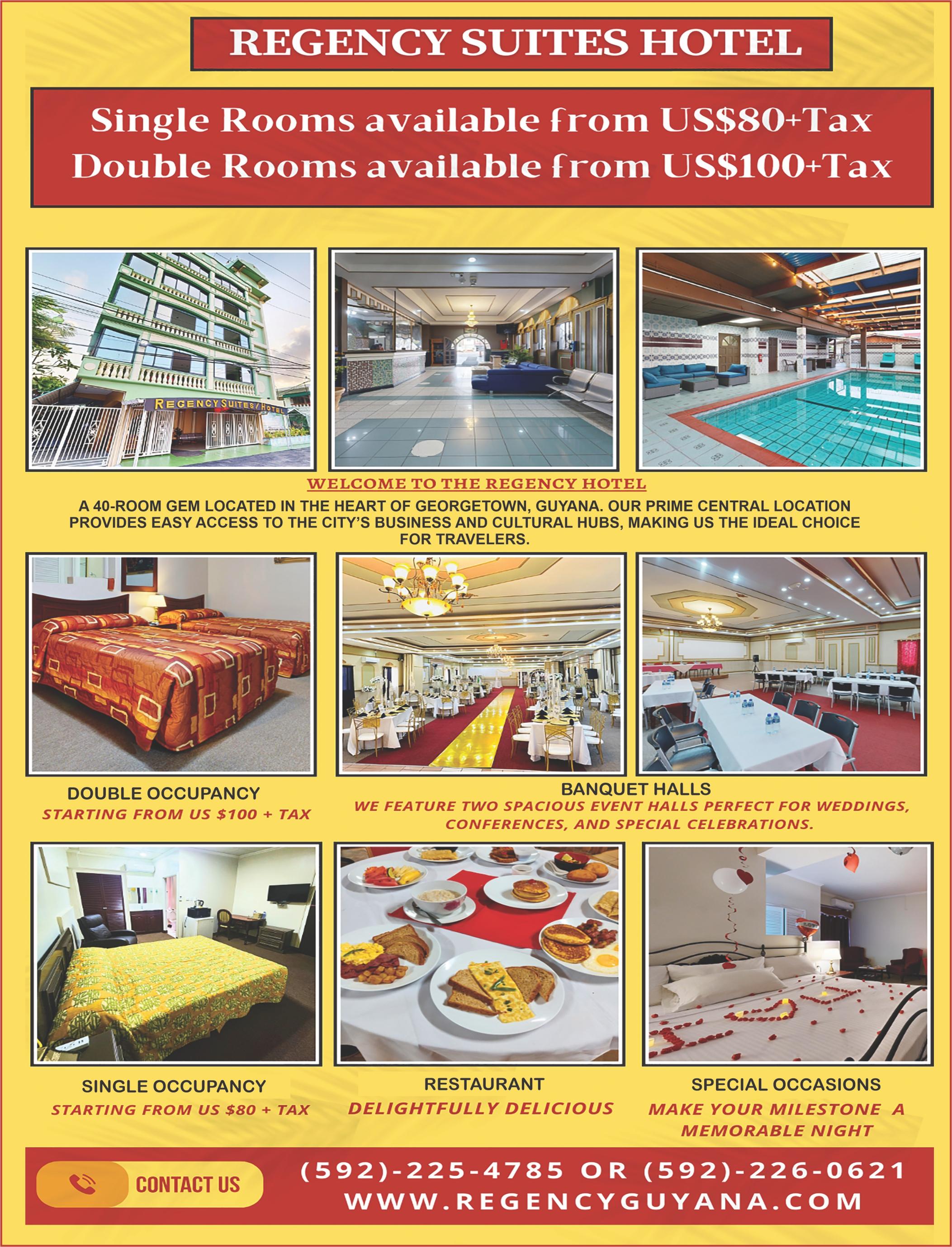 REGENCY SUITES HOTEL

Single Rooms available from US$80+Tax
Double Rooms available from US$100+Tax

REGENCY SUITES / HOTEL

WELCOME TO THE REGENCY HOTEL

A 40-ROOM GEM LOCATED IN THE HEART OF GEORGETOWN, GUYANA. OUR PRIME CENTRAL LOCATION PROVIDES EASY ACCESS TO THE CITY'S BUSINESS AND CULTURAL HUBS, MAKING US THE IDEAL CHOICE FOR TRAVELERS.

DOUBLE OCCUPANCY
STARTING FROM US $100 + TAX

BANQUET HALLS
WE FEATURE TWO SPACIOUS EVENT HALLS PERFECT FOR WEDDINGS, CONFERENCES, AND SPECIAL CELEBRATIONS.

SINGLE OCCUPANCY
STARTING FROM US $80 + TAX

RESTAURANT
DELIGHTFULLY DELICIOUS

SPECIAL OCCASIONS
MAKE YOUR MILESTONE A MEMORABLE NIGHT

CONTACT US

(592)-225-4785 OR (592)-226-0621
WWW.REGENCYGUYANA.COM